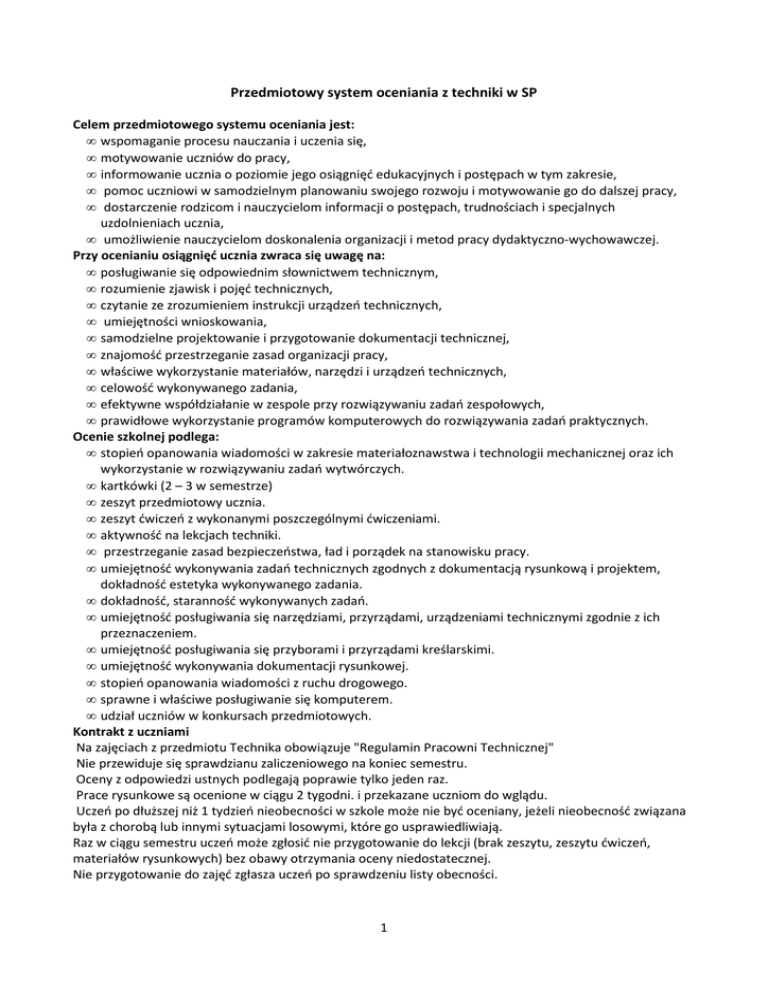 Przedmiotowy system oceniania z techniki w SP

Celem przedmiotowego systemu oceniania jest:
∞ wspomaganie procesu nauczania i uczenia się,
∞ motywowanie uczniów do pracy,
∞ informowanie ucznia o poziomie jego osiągnięć edukacyjnych i postępach w tym zakresie,
∞ pomoc uczniowi w samodzielnym planowaniu swojego rozwoju i motywowanie go do dalszej pracy,
∞ dostarczenie rodzicom i nauczycielom informacji o postępach, trudnościach i specjalnych uzdolnieniach ucznia,
∞ umożliwienie nauczycielom doskonalenia organizacji i metod pracy dydaktyczno-wychowawczej.
Przy ocenianiu osiągnięć ucznia zwraca się uwagę na:
∞ posługiwanie się odpowiednim słownictwem technicznym,
∞ rozumienie zjawisk i pojęć technicznych,
∞ czytanie ze zrozumieniem instrukcji urządzeń technicznych,
∞ umiejętności wnioskowania,
∞ samodzielne projektowanie i przygotowanie dokumentacji technicznej,
∞ znajomość przestrzeganie zasad organizacji pracy,
∞ właściwe wykorzystanie materiałów, narzędzi i urządzeń technicznych,
∞ celowość wykonywanego zadania,
∞ efektywne współdziałanie w zespole przy rozwiązywaniu zadań zespołowych,
∞ prawidłowe wykorzystanie programów komputerowych do rozwiązywania zadań praktycznych.
Ocenie szkolnej podlega:
∞ stopień opanowania wiadomości w zakresie materiałoznawstwa i technologii mechanicznej oraz ich wykorzystanie w rozwiązywaniu zadań wytwórczych.
∞ kartkówki (2 – 3 w semestrze)
∞ zeszyt przedmiotowy ucznia.
∞ zeszyt ćwiczeń z wykonanymi poszczególnymi ćwiczeniami.
∞ aktywność na lekcjach techniki.
∞ przestrzeganie zasad bezpieczeństwa, ład i porządek na stanowisku pracy.
∞ umiejętność wykonywania zadań technicznych zgodnych z dokumentacją rysunkową i projektem, dokładność estetyka wykonywanego zadania.
∞ dokładność, staranność wykonywanych zadań.
∞ umiejętność posługiwania się narzędziami, przyrządami, urządzeniami technicznymi zgodnie z ich przeznaczeniem.
∞ umiejętność posługiwania się przyborami i przyrządami kreślarskimi.
∞ umiejętność wykonywania dokumentacji rysunkowej.
∞ stopień opanowania wiadomości z ruchu drogowego.
∞ sprawne i właściwe posługiwanie się komputerem.
∞ udział uczniów w konkursach przedmiotowych.
Kontrakt z uczniami
Na zajęciach z przedmiotu Technika obowiązuje "Regulamin Pracowni Technicznej"
Nie przewiduje się sprawdzianu zaliczeniowego na koniec semestru.
Oceny z odpowiedzi ustnych podlegają poprawie tylko jeden raz.
Prace rysunkowe są ocenione w ciągu 2 tygodni. i przekazane uczniom do wglądu.
Uczeń po dłuższej niż 1 tydzień nieobecności w szkole może nie być oceniany, jeżeli nieobecność związana była z chorobą lub innymi sytuacjami losowymi, które go usprawiedliwiają.
Raz w ciągu semestru uczeń może zgłosić nie przygotowanie do lekcji (brak zeszytu, zeszytu ćwiczeń, materiałów rysunkowych) bez obawy otrzymania oceny niedostatecznej.
Nie przygotowanie do zajęć zgłasza uczeń po sprawdzeniu listy obecności.

1